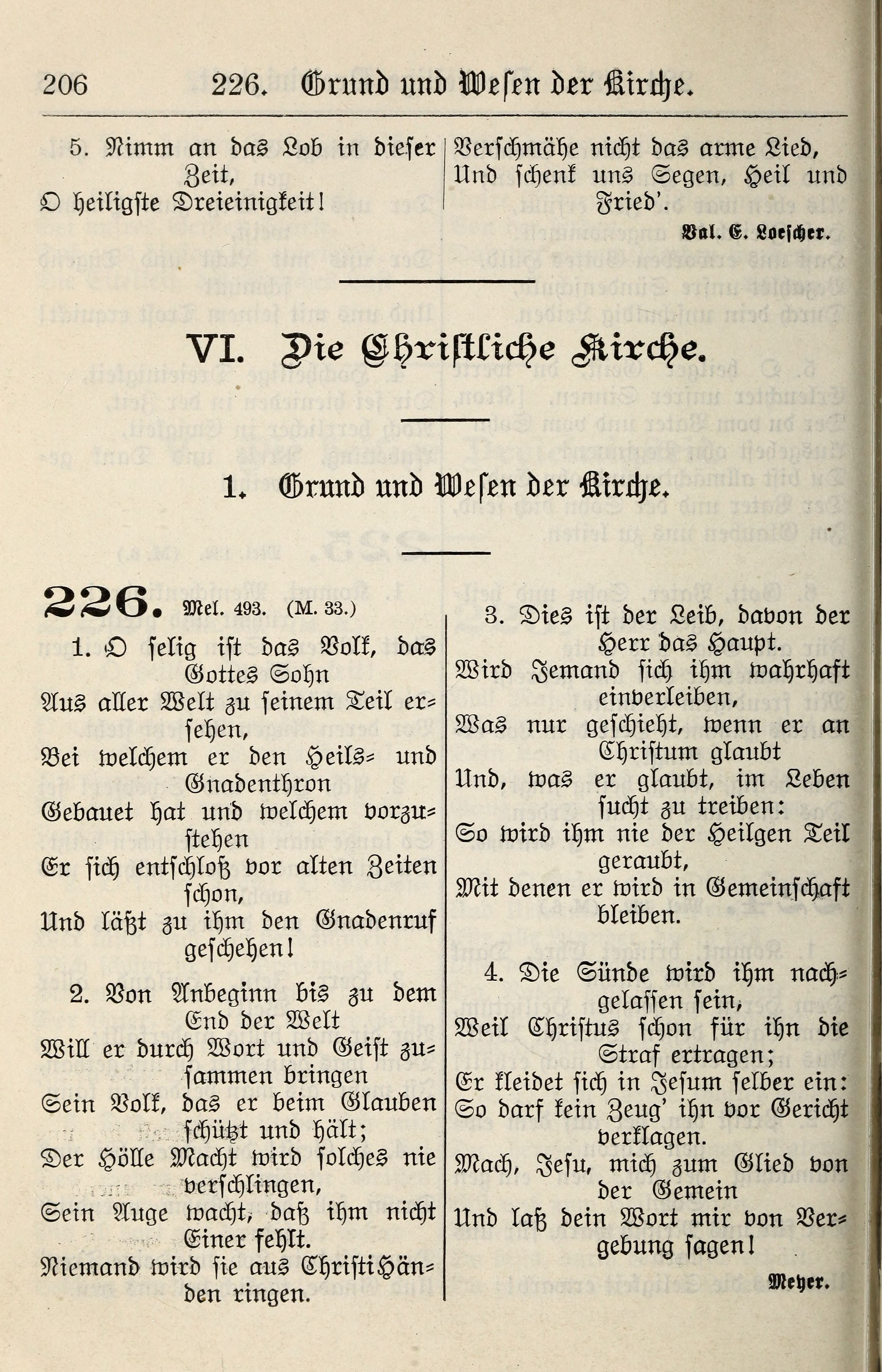 206 226. Grund und Wesen der Kirche.

5. Nimm an das Lob in dieser Zeit,
O heiligste Dreieinigkeit!

Verschmähe nicht das arme Lied,
Und schenk uns Segen, Heil und Fried'.

Val. E. Loescher.

VI. Die Christliche Kirche.

1. Grund und Wesen der Kirche.

226. Mel. 493. (M. 33.)

1. O selig ist das Volk, das Gottes Sohn
Aus aller Welt zu seinem Teil ersehen,
Bei welchem er den Heils- und Gnadenthron
Gebauet hat und welchem vorzustehen
Er sich entschloß vor alten Zeiten schon,
Und läßt zu ihm den Gnadenruf geschehen!

2. Von Anbeginn bis zu dem End der Welt
Will er durch Wort und Geist zusammen bringen
Sein Volk, das er beim Glauben schützt und hält;
Der Hölle Macht wird solches nie verschlingen,
Sein Auge wacht, daß ihm nicht Einer fehlt.
Niemand wird sie aus Christi Händen ringen.

3. Dies ist der Leib, davon der Herr das Haupt.
Wird Jemand sich ihm wahrhaft einverleiben,
Was nur geschieht, wenn er an Christum glaubt
Und, was er glaubt, im Leben sucht zu treiben:
So wird ihm nie der Heilgen Teil geraubt,
Mit denen er wird in Gemeinschaft bleiben.

4. Die Sünde wird ihm nachgelassen sein,
Weil Christus schon für ihn die Straf ertragen;
Er kleidet sich in Jesum selber ein:
So darf kein Zeug' ihn vor Gericht verklagen.
Mach, Jesu, mich zum Glied von der Gemein
Und laß dein Wort mir von Vergebung sagen!

Meyer.